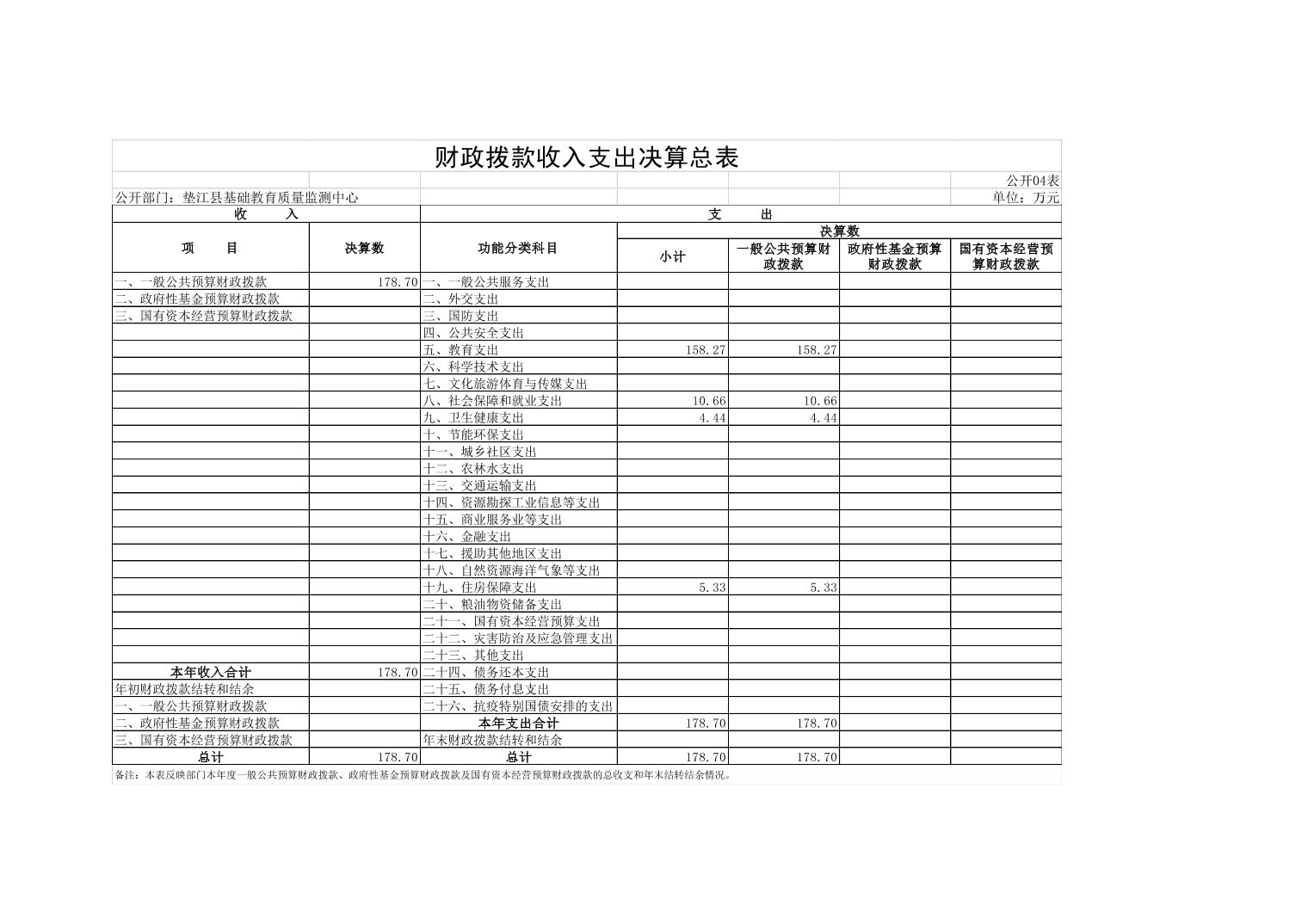 财政拨款收入支出决算总表

公开04表

公开部门：垫江县基础教育质量监测中心

单位：万元

| 收　入 | | 支　出 | | | | |
|---|---|---|---|---|---|---|
| 项　目 | 决算数 | 功能分类科目 | 决算数 | | | |
| | | | 小计 | 一般公共预算财政拨款 | 政府性基金预算财政拨款 | 国有资本经营预算财政拨款 |
| 一、一般公共预算财政拨款 | 178.70 | 一、一般公共服务支出 | | | | |
| 二、政府性基金预算财政拨款 | | 二、外交支出 | | | | |
| 三、国有资本经营预算财政拨款 | | 三、国防支出 | | | | |
| | | 四、公共安全支出 | | | | |
| | | 五、教育支出 | 158.27 | 158.27 | | |
| | | 六、科学技术支出 | | | | |
| | | 七、文化旅游体育与传媒支出 | | | | |
| | | 八、社会保障和就业支出 | 10.66 | 10.66 | | |
| | | 九、卫生健康支出 | 4.44 | 4.44 | | |
| | | 十、节能环保支出 | | | | |
| | | 十一、城乡社区支出 | | | | |
| | | 十二、农林水支出 | | | | |
| | | 十三、交通运输支出 | | | | |
| | | 十四、资源勘探工业信息等支出 | | | | |
| | | 十五、商业服务业等支出 | | | | |
| | | 十六、金融支出 | | | | |
| | | 十七、援助其他地区支出 | | | | |
| | | 十八、自然资源海洋气象等支出 | | | | |
| | | 十九、住房保障支出 | 5.33 | 5.33 | | |
| | | 二十、粮油物资储备支出 | | | | |
| | | 二十一、国有资本经营预算支出 | | | | |
| | | 二十二、灾害防治及应急管理支出 | | | | |
| | | 二十三、其他支出 | | | | |
| 本年收入合计 | 178.70 | 二十四、债务还本支出 | | | | |
| 年初财政拨款结转和结余 | | 二十五、债务付息支出 | | | | |
| 一、一般公共预算财政拨款 | | 二十六、抗疫特别国债安排的支出 | | | | |
| 二、政府性基金预算财政拨款 | | 本年支出合计 | 178.70 | 178.70 | | |
| 三、国有资本经营预算财政拨款 | | 年末财政拨款结转和结余 | | | | |
| 总计 | 178.70 | 总计 | 178.70 | 178.70 | | |

备注：本表反映部门本年度一般公共预算财政拨款、政府性基金预算财政拨款及国有资本经营预算财政拨款的总收支和年末结转结余情况。